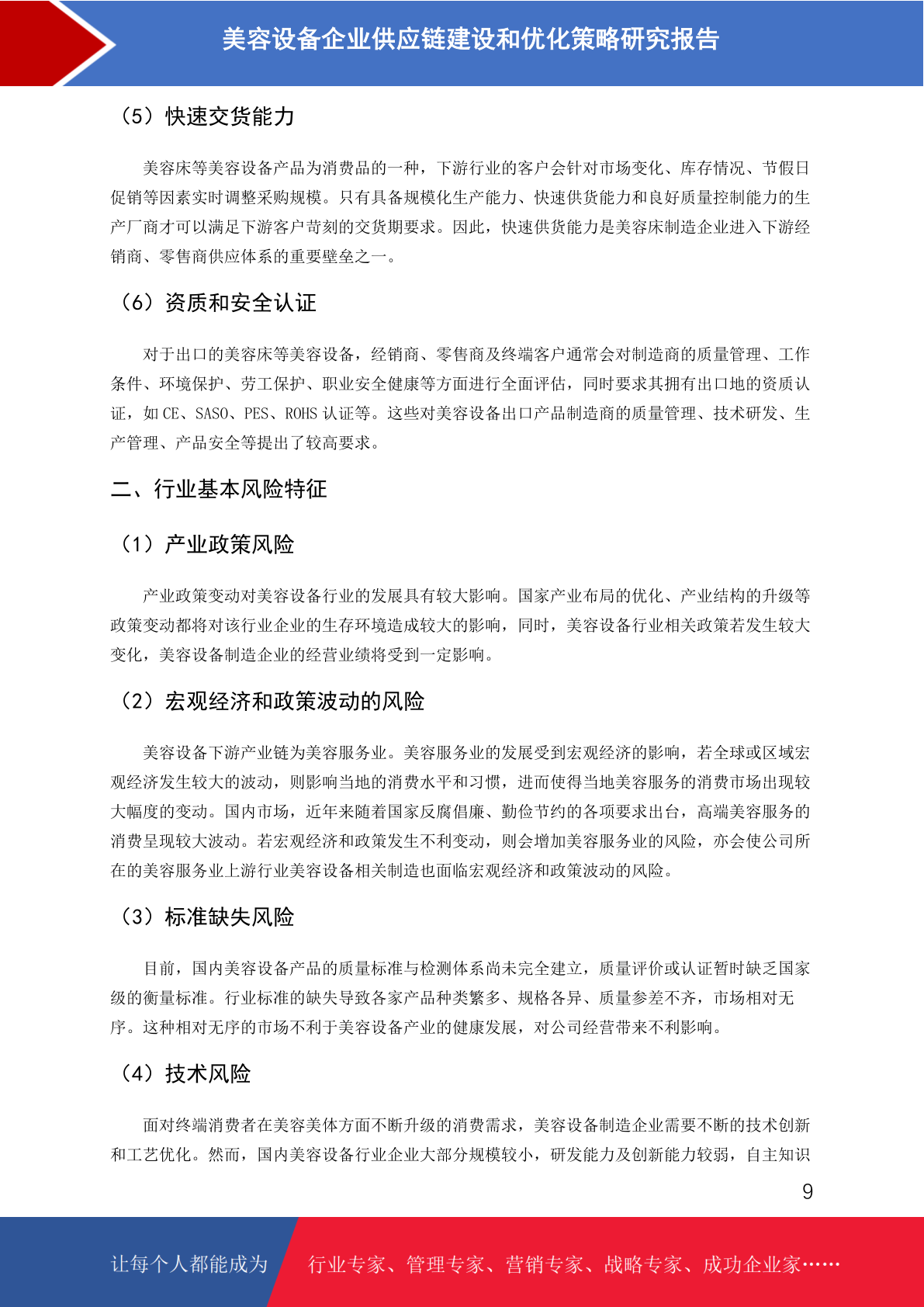 美容设备企业供应链建设和优化策略研究报告

（5）快速交货能力

美容床等美容设备产品为消费品的一种，下游行业的客户会针对市场变化、库存情况、节假日促销等因素实时调整采购规模。只有具备规模化生产能力、快速供货能力和良好质量控制能力的生产厂商才可以满足下游客户苛刻的交货期要求。因此，快速供货能力是美容床制造企业进入下游经销商、零售商供应体系的重要壁垒之一。

（6）资质和安全认证

对于出口的美容床等美容设备，经销商、零售商及终端客户通常会对制造商的质量管理、工作条件、环境保护、劳工保护、职业安全健康等方面进行全面评估，同时要求其拥有出口地的资质认证，如 CE、SASO、PES、ROHS 认证等。这些对美容设备出口产品制造商的质量管理、技术研发、生产管理、产品安全等提出了较高要求。

二、行业基本风险特征

（1）产业政策风险

产业政策变动对美容设备行业的发展具有较大影响。国家产业布局的优化、产业结构的升级等政策变动都将对该行业企业的生存环境造成较大的影响，同时，美容设备行业相关政策若发生较大变化，美容设备制造企业的经营业绩将受到一定影响。

（2）宏观经济和政策波动的风险

美容设备下游产业链为美容服务业。美容服务业的发展受到宏观经济的影响，若全球或区域宏观经济发生较大的波动，则影响当地的消费水平和习惯，进而使得当地美容服务的消费市场出现较大幅度的变动。国内市场，近年来随着国家反腐倡廉、勤俭节约的各项要求出台，高端美容服务的消费呈现较大波动。若宏观经济和政策发生不利变动，则会增加美容服务业的风险，亦会使公司所在的美容服务业上游行业美容设备相关制造也面临宏观经济和政策波动的风险。

（3）标准缺失风险

目前，国内美容设备产品的质量标准与检测体系尚未完全建立，质量评价或认证暂时缺乏国家级的衡量标准。行业标准的缺失导致各家产品种类繁多、规格各异、质量参差不齐，市场相对无序。这种相对无序的市场不利于美容设备产业的健康发展，对公司经营带来不利影响。

（4）技术风险

面对终端消费者在美容美体方面不断升级的消费需求，美容设备制造企业需要不断的技术创新和工艺优化。然而，国内美容设备行业企业大部分规模较小，研发能力及创新能力较弱，自主知识

9

让每个人都能成为 行业专家、管理专家、营销专家、战略专家、成功企业家……